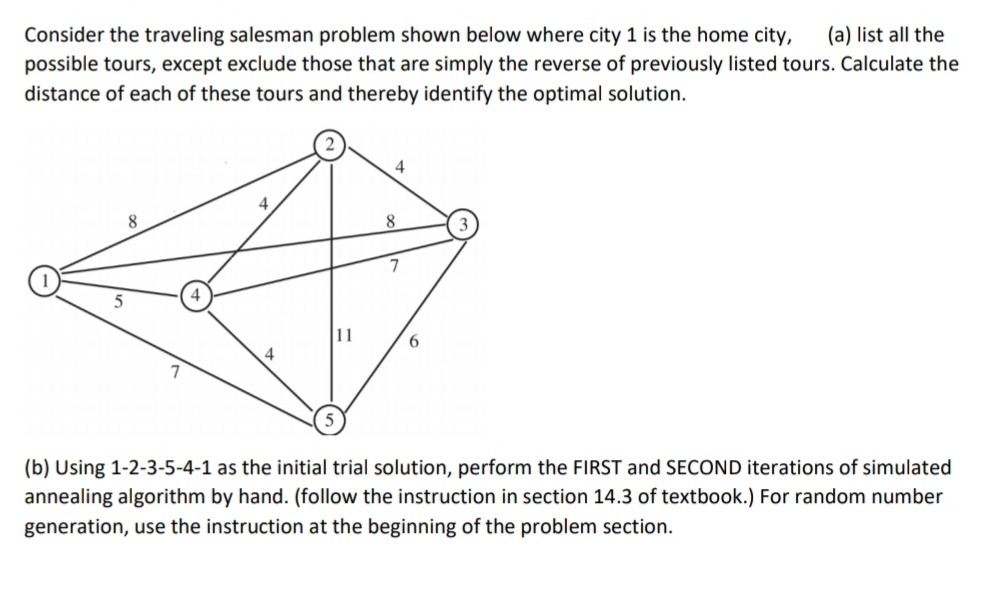 Consider the traveling salesman problem shown below where city 1 is the home city, (a) list all the possible tours, except exclude those that are simply the reverse of previously listed tours. Calculate the distance of each of these tours and thereby identify the optimal solution.

2
4
4
8
8
3
7
1
5
4
11
6
4
7
5

(b) Using 1-2-3-5-4-1 as the initial trial solution, perform the FIRST and SECOND iterations of simulated annealing algorithm by hand. (follow the instruction in section 14.3 of textbook.) For random number generation, use the instruction at the beginning of the problem section.